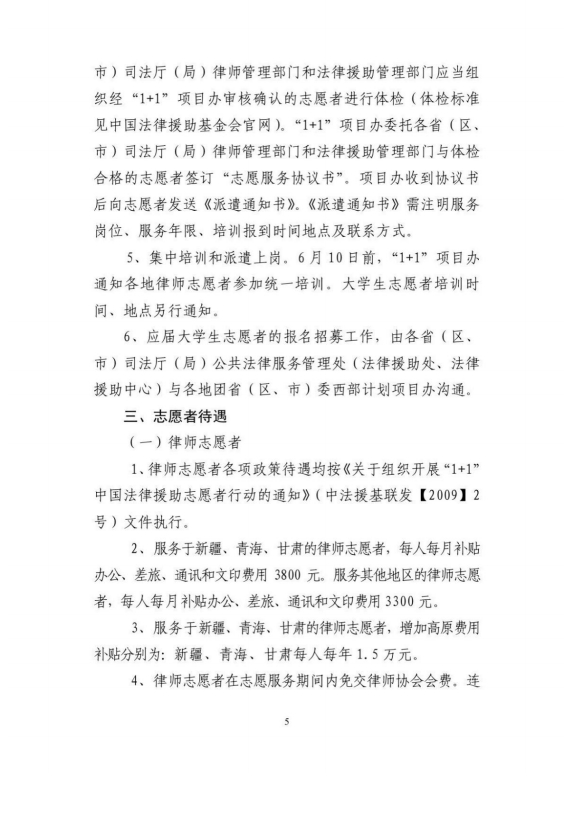 市）司法厅（局）律师管理部门和法律援助管理部门应当组织经“1+1”项目办审核确认的志愿者进行体检（体检标准见中国法律援助基金会官网）。“1+1”项目办委托各省（区、市）司法厅（局）律师管理部门和法律援助管理部门与体检合格的志愿者签订“志愿服务协议书”。项目办收到协议书后向志愿者发送《派遣通知书》。《派遣通知书》需注明服务岗位、服务年限、培训报到时间地点及联系方式。

5、集中培训和派遣上岗。6月10日前，“1+1”项目办通知各地律师志愿者参加统一培训。大学生志愿者培训时间、地点另行通知。

6、应届大学生志愿者的报名招募工作，由各省（区、市）司法厅（局）公共法律服务管理处（法律援助处、法律援助中心）与各地团省（区、市）委西部计划项目办沟通。

三、志愿者待遇

（一）律师志愿者

1、律师志愿者各项政策待遇均按《关于组织开展“1+1”中国法律援助志愿者行动的通知》（中法援基联发【2009】2号）文件执行。

2、服务于新疆、青海、甘肃的律师志愿者，每人每月补贴办公、差旅、通讯和文印费用 3800 元。服务其他地区的律师志愿者，每人每月补贴办公、差旅、通讯和文印费用 3300 元。

3、服务于新疆、青海、甘肃的律师志愿者，增加高原费用补贴分别为：新疆、青海、甘肃每人每年 1.5 万元。

4、律师志愿者在志愿服务期间内免交律师协会会费。连

5